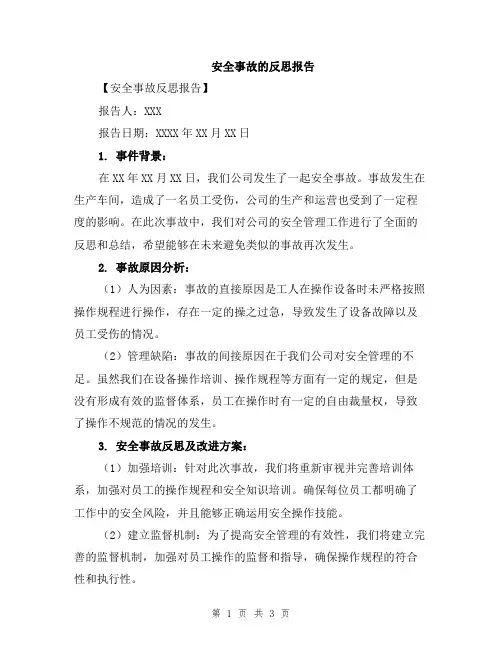 安全事故的反思报告

【安全事故反思报告】

报告人：XXX

报告日期：XXXX 年 XX 月 XX 日

1. 事件背景：

在 XX 年 XX 月 XX 日，我们公司发生了一起安全事故。事故发生在生产车间，造成了一名员工受伤，公司的生产和运营也受到了一定程度的影响。在此次事故中，我们对公司的安全管理工作进行了全面的反思和总结，希望能够在未来避免类似的事故再次发生。

2. 事故原因分析：

（1）人为因素：事故的直接原因是工人在操作设备时未严格按照操作规程进行操作，存在一定的操之过急，导致发生了设备故障以及员工受伤的情况。

（2）管理缺陷：事故的间接原因在于我们公司对安全管理的不足。虽然我们在设备操作培训、操作规程等方面有一定的规定，但是没有形成有效的监督体系，员工在操作时有一定的自由裁量权，导致了操作不规范的情况的发生。

3. 安全事故反思及改进方案：

（1）加强培训：针对此次事故，我们将重新审视并完善培训体系，加强对员工的操作规程和安全知识培训。确保每位员工都明确了工作中的安全风险，并且能够正确运用安全操作技能。

（2）建立监督机制：为了提高安全管理的有效性，我们将建立完善的监督机制，加强对员工操作的监督和指导，确保操作规程的符合性和执行性。

第 1 页 共 3 页